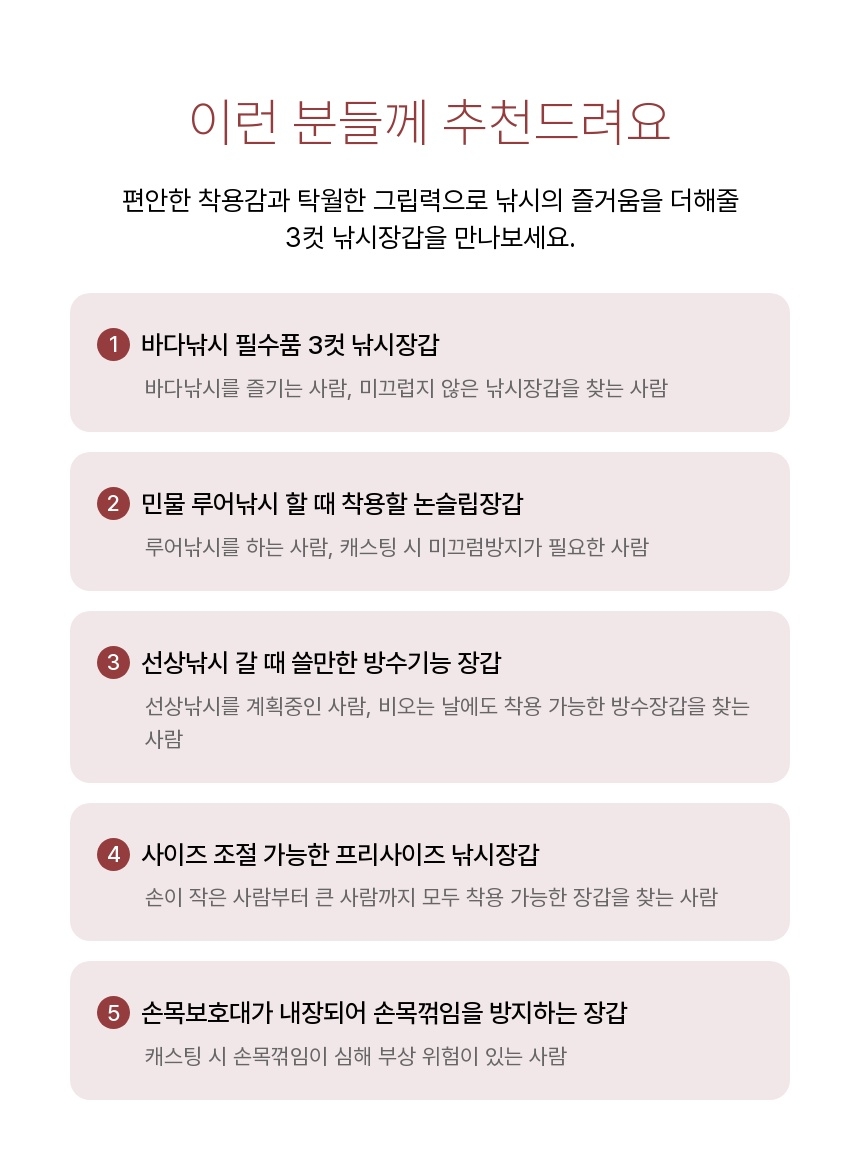 이런 분들께 추천드려요

편안한 착용감과 탁월한 그립력으로 낚시의 즐거움을 더해줄 3컷 낚시장갑을 만나보세요.

1 바다낚시 필수품 3컷 낚시장갑
바다낚시를 즐기는 사람, 미끄럽지 않은 낚시장갑을 찾는 사람

2 민물 루어낚시 할 때 착용할 논슬립장갑
루어낚시를 하는 사람, 캐스팅 시 미끄럼방지가 필요한 사람

3 선상낚시 갈 때 쓸만한 방수기능 장갑
선상낚시를 계획중인 사람, 비오는 날에도 착용 가능한 방수장갑을 찾는 사람

4 사이즈 조절 가능한 프리사이즈 낚시장갑
손이 작은 사람부터 큰 사람까지 모두 착용 가능한 장갑을 찾는 사람

5 손목보호대가 내장되어 손목꺾임을 방지하는 장갑
캐스팅 시 손목꺾임이 심해 부상 위험이 있는 사람